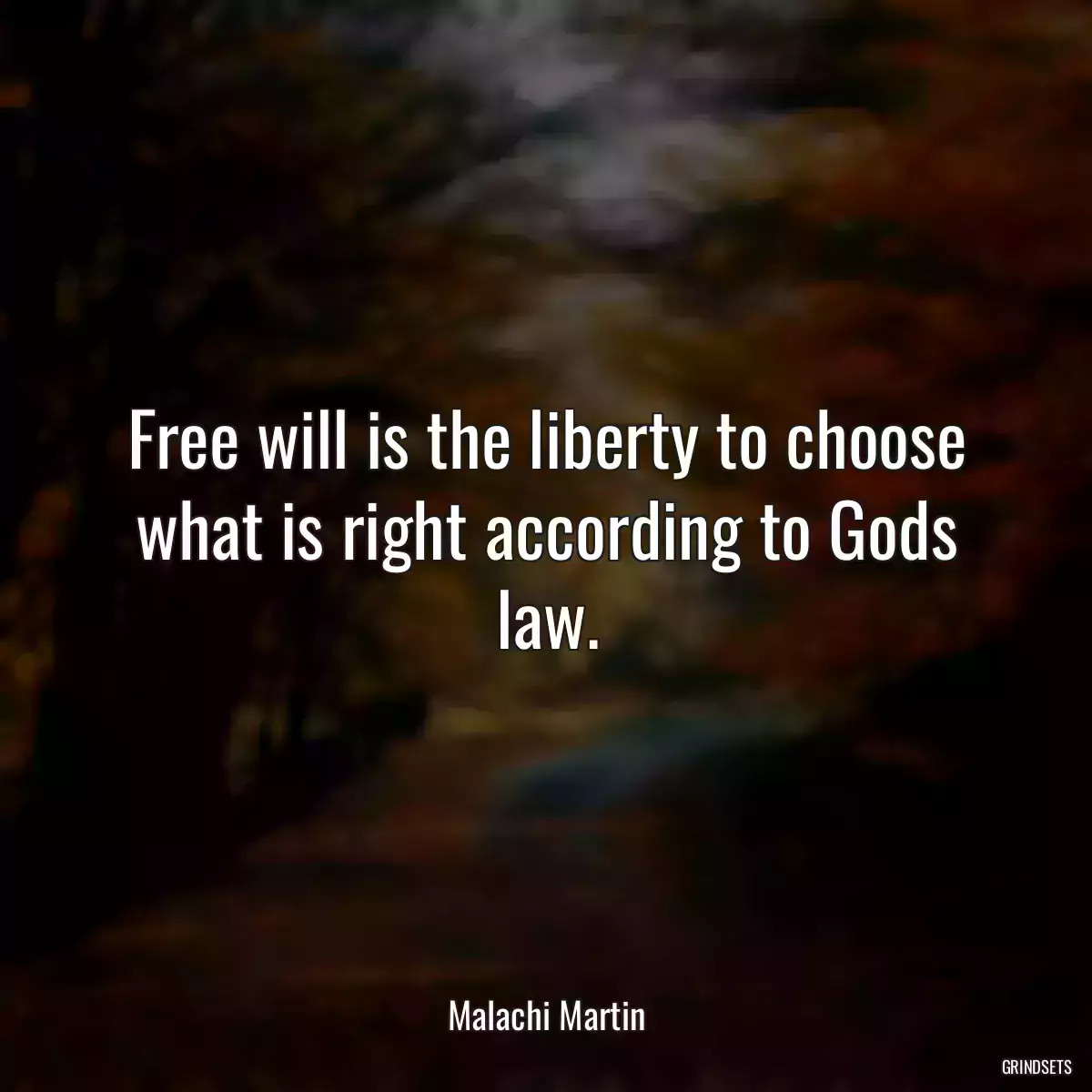 Free will is the liberty to choose what is right according to Gods law.

Malachi Martin

GRINDSETS